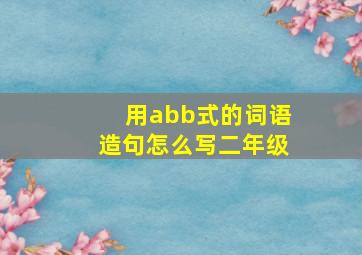 用abb式的词语造句怎么写二年级